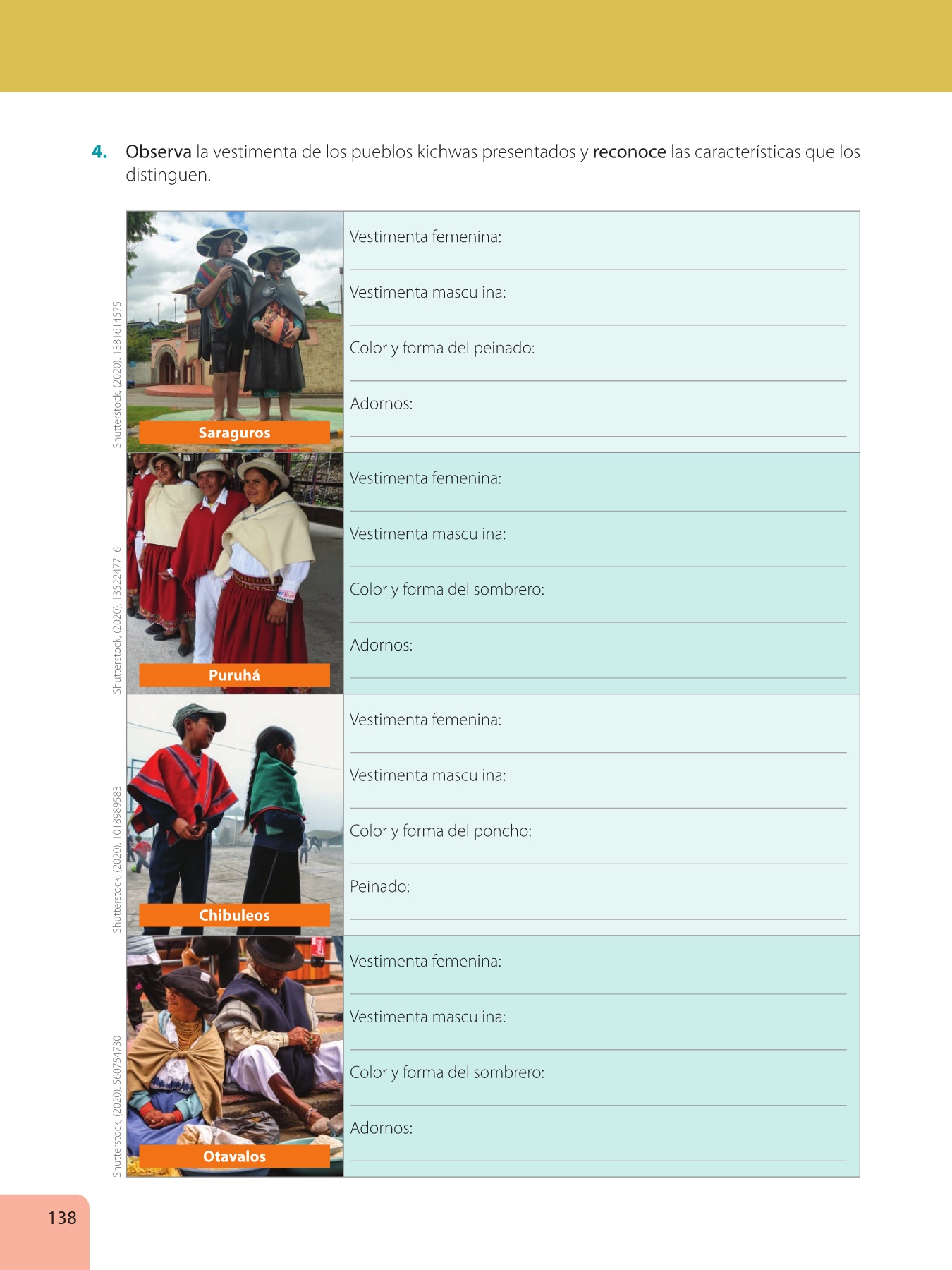 4. Observa la vestimenta de los pueblos kichwas presentados y reconoce las características que los distinguen.

Shutterstock, (2020). 1381614575

Saraguros

Vestimenta femenina:
____

Vestimenta masculina:
____

Color y forma del peinado:
____

Adornos:
____

Shutterstock, (2020). 1352247716

Puruhá

Vestimenta femenina:
____

Vestimenta masculina:
____

Color y forma del sombrero:
____

Adornos:
____

Shutterstock, (2020). 1018989583

Chibuleos

Vestimenta femenina:
____

Vestimenta masculina:
____

Color y forma del poncho:
____

Peinado:
____

Shutterstock, (2020). 560754730

Otavalos

Vestimenta femenina:
____

Vestimenta masculina:
____

Color y forma del sombrero:
____

Adornos:
____

138